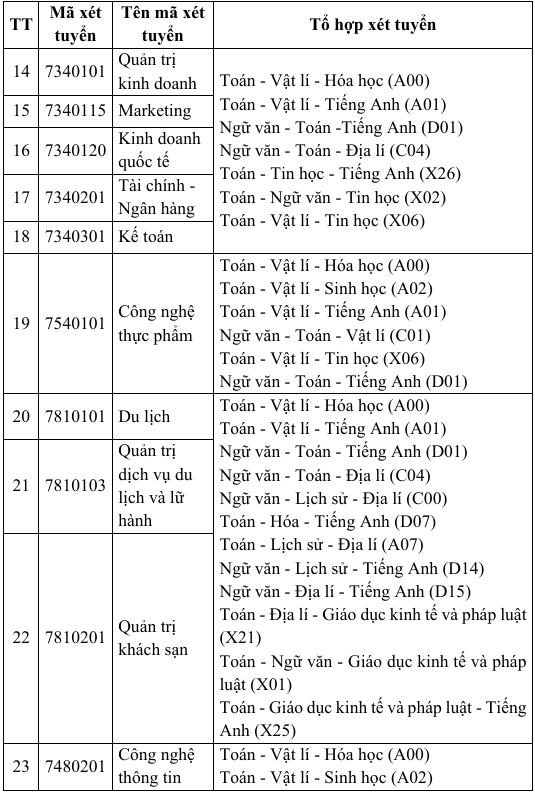 | TT | Mã xét tuyển | Tên mã xét tuyển | Tổ hợp xét tuyển |
|---|---|---|---|
| 14 | 7340101 | Quản trị kinh doanh | Toán - Vật lí - Hóa học (A00) Toán - Vật lí - Tiếng Anh (A01) Ngữ văn - Toán -Tiếng Anh (D01) Ngữ văn - Toán - Địa lí (C04) Toán - Tin học - Tiếng Anh (X26) Toán - Ngữ văn - Tin học (X02) Toán - Vật lí - Tin học (X06) |
| 15 | 7340115 | Marketing | |
| 16 | 7340120 | Kinh doanh quốc tế | |
| 17 | 7340201 | Tài chính - Ngân hàng | |
| 18 | 7340301 | Kế toán | |
| 19 | 7540101 | Công nghệ thực phẩm | Toán - Vật lí - Hóa học (A00) Toán - Vật lí - Sinh học (A02) Toán - Vật lí - Tiếng Anh (A01) Ngữ văn - Toán - Vật lí (C01) Toán - Vật lí - Tin học (X06) Ngữ văn - Toán - Tiếng Anh (D01) |
| 20 | 7810101 | Du lịch | Toán - Vật lí - Hóa học (A00) Toán - Vật lí - Tiếng Anh (A01) Ngữ văn - Toán - Tiếng Anh (D01) Ngữ văn - Toán - Địa lí (C04) Ngữ văn - Lịch sử - Địa lí (C00) Toán - Hóa - Tiếng Anh (D07) Toán - Lịch sử - Địa lí (A07) Ngữ văn - Lịch sử - Tiếng Anh (D14) Ngữ văn - Địa lí - Tiếng Anh (D15) Toán - Địa lí - Giáo dục kinh tế và pháp luật (X21) Toán - Ngữ văn - Giáo dục kinh tế và pháp luật (X01) Toán - Giáo dục kinh tế và pháp luật - Tiếng Anh (X25) |
| 21 | 7810103 | Quản trị dịch vụ du lịch và lữ hành | |
| 22 | 7810201 | Quản trị khách sạn | |
| 23 | 7480201 | Công nghệ thông tin | Toán - Vật lí - Hóa học (A00) Toán - Vật lí - Sinh học (A02) |